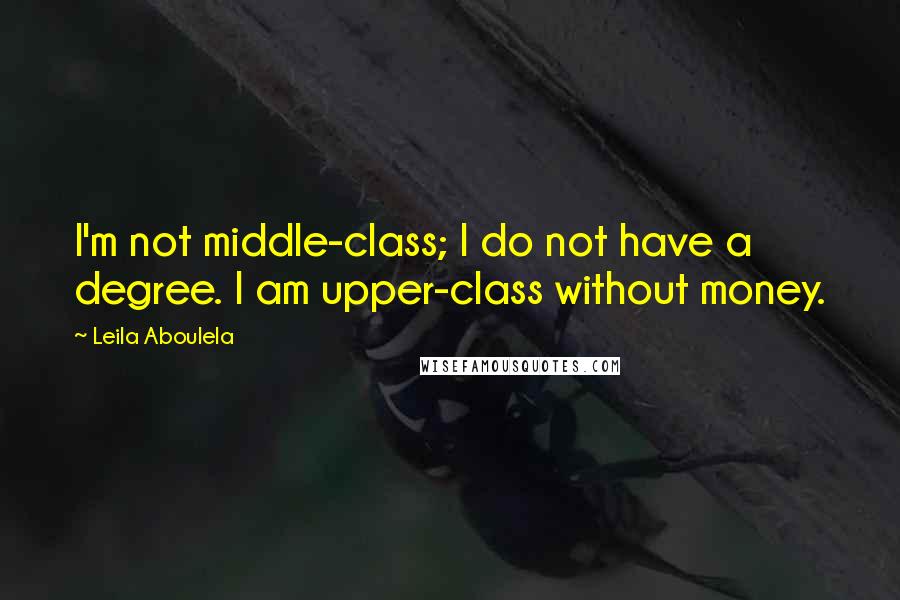 I'm not middle-class; I do not have a degree. I am upper-class without money.

~ Leila Aboulela

WISEFAMOUSQUOTES.COM